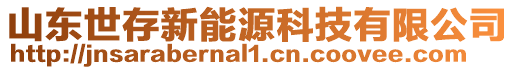 山东世存新能源科技有限公司
http://jnsarabernal1.cn.coovee.com